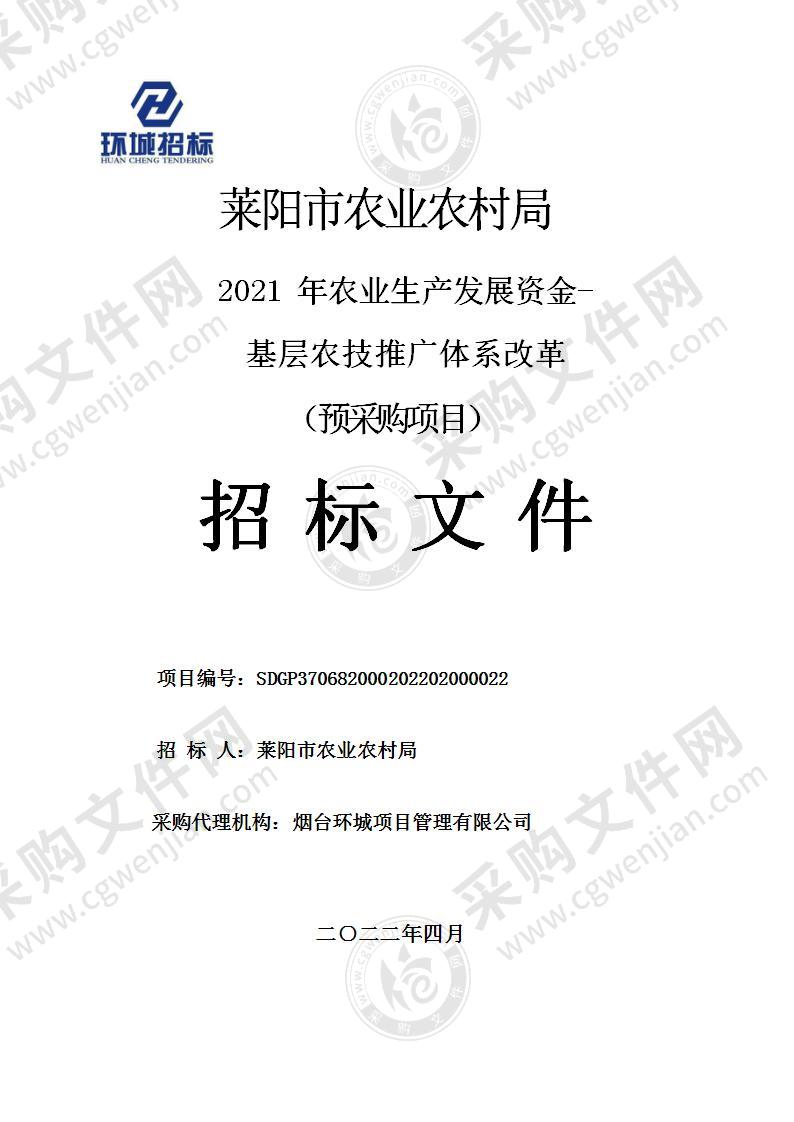 环城招标
HUAN CHENG TENDERING

莱阳市农业农村局

2021 年农业生产发展资金-

基层农技推广体系改革

（预采购项目）

招 标 文 件

项目编号：SDGP370682000202202000022

招 标 人：莱阳市农业农村局

采购代理机构：烟台环城项目管理有限公司

二〇二二年四月

采购文件网 www.cgwenjian.com